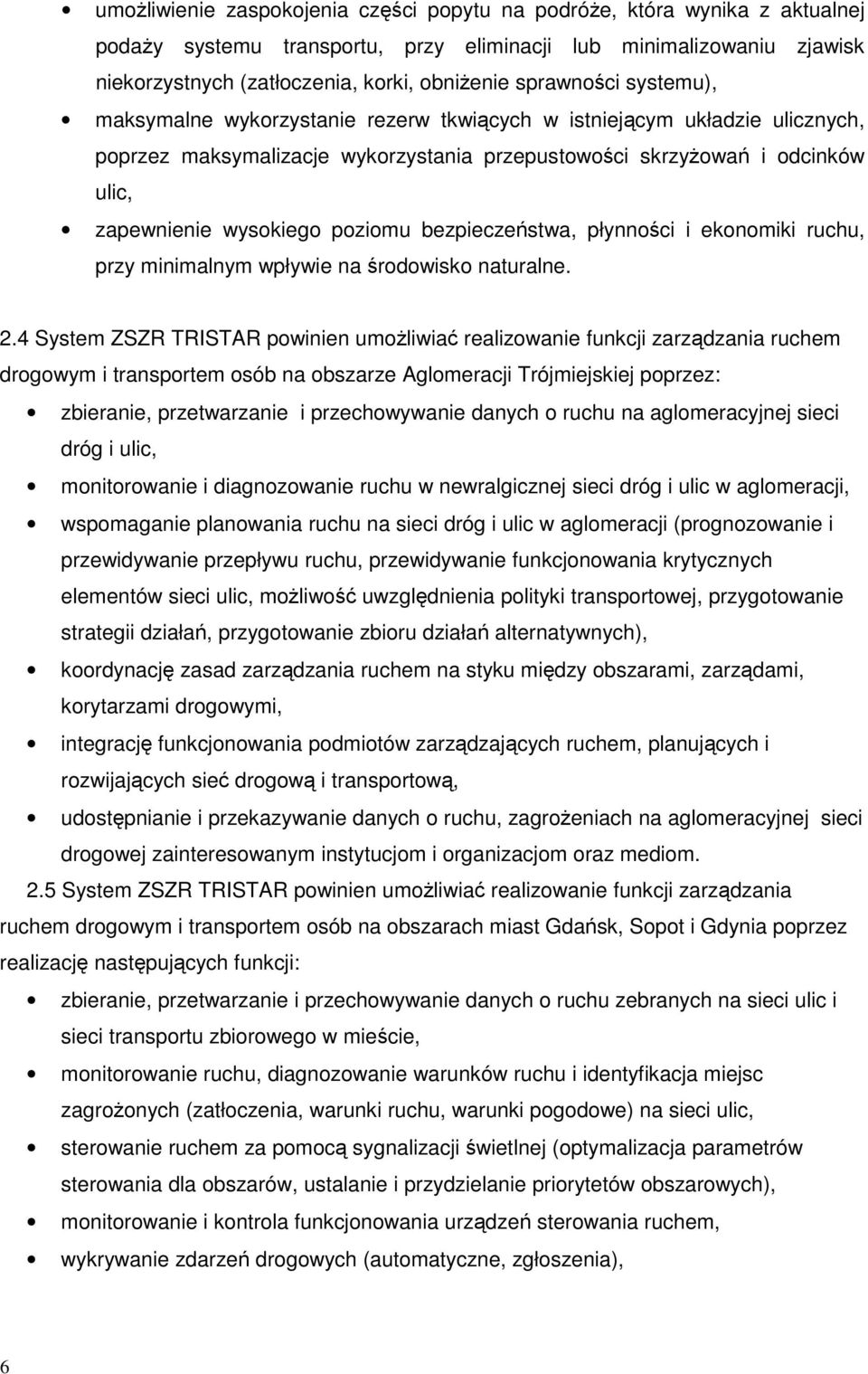 • umożliwienie zaspokojenia części popytu na podróże, która wynika z aktualnej podaży systemu transportu, przy eliminacji lub minimalizowaniu zjawisk niekorzystnych (zatłoczenia, korki, obniżenie sprawności systemu),

• maksymalne wykorzystanie rezerw tkwiących w istniejącym układzie ulicznych, poprzez maksymalizacje wykorzystania przepustowości skrzyżowań i odcinków ulic,

• zapewnienie wysokiego poziomu bezpieczeństwa, płynności i ekonomiki ruchu, przy minimalnym wpływie na środowisko naturalne.

2.4 System ZSZR TRISTAR powinien umożliwiać realizowanie funkcji zarządzania ruchem drogowym i transportem osób na obszarze Aglomeracji Trójmiejskiej poprzez:

• zbieranie, przetwarzanie i przechowywanie danych o ruchu na aglomeracyjnej sieci dróg i ulic,

• monitorowanie i diagnozowanie ruchu w newralgicznej sieci dróg i ulic w aglomeracji,

• wspomaganie planowania ruchu na sieci dróg i ulic w aglomeracji (prognozowanie i przewidywanie przepływu ruchu, przewidywanie funkcjonowania krytycznych elementów sieci ulic, możliwość uwzględnienia polityki transportowej, przygotowanie strategii działań, przygotowanie zbioru działań alternatywnych),

• koordynację zasad zarządzania ruchem na styku między obszarami, zarządami, korytarzami drogowymi,

• integrację funkcjonowania podmiotów zarządzających ruchem, planujących i rozwijających sieć drogową i transportową,

• udostępnianie i przekazywanie danych o ruchu, zagrożeniach na aglomeracyjnej sieci drogowej zainteresowanym instytucjom i organizacjom oraz mediom.

2.5 System ZSZR TRISTAR powinien umożliwiać realizowanie funkcji zarządzania ruchem drogowym i transportem osób na obszarach miast Gdańsk, Sopot i Gdynia poprzez realizację następujących funkcji:

• zbieranie, przetwarzanie i przechowywanie danych o ruchu zebranych na sieci ulic i sieci transportu zbiorowego w mieście,

• monitorowanie ruchu, diagnozowanie warunków ruchu i identyfikacja miejsc zagrożonych (zatłoczenia, warunki ruchu, warunki pogodowe) na sieci ulic,

• sterowanie ruchem za pomocą sygnalizacji świetlnej (optymalizacja parametrów sterowania dla obszarów, ustalanie i przydzielanie priorytetów obszarowych),

• monitorowanie i kontrola funkcjonowania urządzeń sterowania ruchem,

• wykrywanie zdarzeń drogowych (automatyczne, zgłoszenia),

6